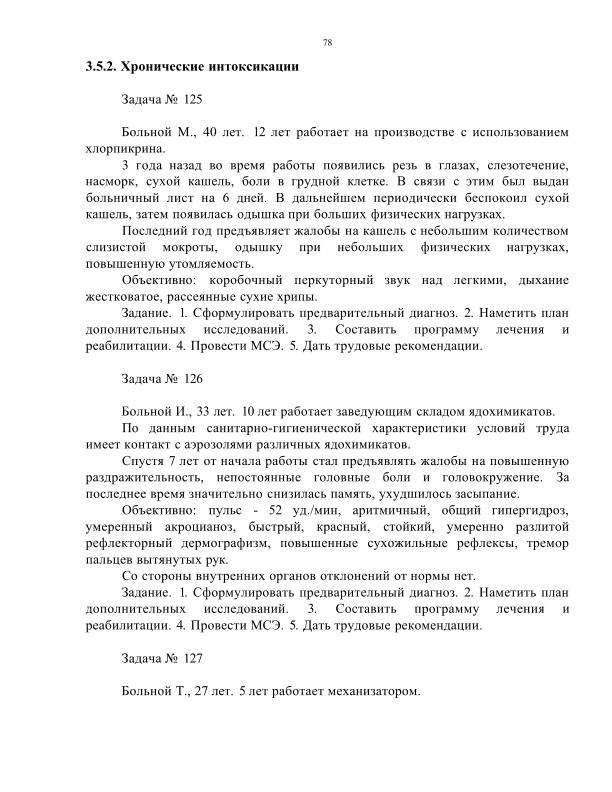 78

3.5.2. Хронические интоксикации

Задача № 125

Больной М., 40 лет. 12 лет работает на производстве с использованием хлорпикрина.

3 года назад во время работы появились резь в глазах, слезотечение, насморк, сухой кашель, боли в грудной клетке. В связи с этим был выдан больничный лист на 6 дней. В дальнейшем периодически беспокоил сухой кашель, затем появилась одышка при больших физических нагрузках.

Последний год предъявляет жалобы на кашель с небольшим количеством слизистой мокроты, одышку при небольших физических нагрузках, повышенную утомляемость.

Объективно: коробочный перкуторный звук над легкими, дыхание жестковатое, рассеянные сухие хрипы.

Задание. 1. Сформулировать предварительный диагноз. 2. Наметить план дополнительных исследований. 3. Составить программу лечения и реабилитации. 4. Провести МСЭ. 5. Дать трудовые рекомендации.

Задача № 126

Больной И., 33 лет. 10 лет работает заведующим складом ядохимикатов.

По данным санитарно-гигиенической характеристики условий труда имеет контакт с аэрозолями различных ядохимикатов.

Спустя 7 лет от начала работы стал предъявлять жалобы на повышенную раздражительность, непостоянные головные боли и головокружение. За последнее время значительно снизилась память, ухудшилось засыпание.

Объективно: пульс - 52 уд./мин, аритмичный, общий гипергидроз, умеренный акроцианоз, быстрый, красный, стойкий, умеренно разлитой рефлекторный дермографизм, повышенные сухожильные рефлексы, тремор пальцев вытянутых рук.

Со стороны внутренних органов отклонений от нормы нет.

Задание. 1. Сформулировать предварительный диагноз. 2. Наметить план дополнительных исследований. 3. Составить программу лечения и реабилитации. 4. Провести МСЭ. 5. Дать трудовые рекомендации.

Задача № 127

Больной Т., 27 лет. 5 лет работает механизатором.